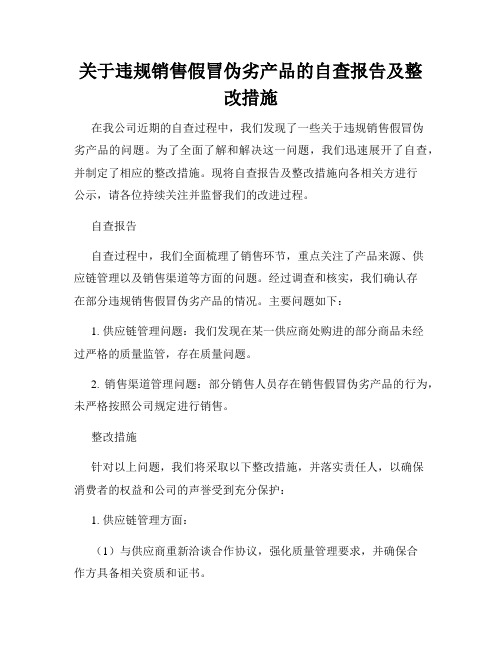 关于违规销售假冒伪劣产品的自查报告及整改措施

在我公司近期的自查过程中，我们发现了一些关于违规销售假冒伪劣产品的问题。为了全面了解和解决这一问题，我们迅速展开了自查，并制定了相应的整改措施。现将自查报告及整改措施向各相关方进行公示，请各位持续关注并监督我们的改进过程。

自查报告

自查过程中，我们全面梳理了销售环节，重点关注了产品来源、供应链管理以及销售渠道等方面的问题。经过调查和核实，我们确认存在部分违规销售假冒伪劣产品的情况。主要问题如下：

1. 供应链管理问题：我们发现在某一供应商处购进的部分商品未经过严格的质量监管，存在质量问题。

2. 销售渠道管理问题：部分销售人员存在销售假冒伪劣产品的行为，未严格按照公司规定进行销售。

整改措施

针对以上问题，我们将采取以下整改措施，并落实责任人，以确保消费者的权益和公司的声誉受到充分保护：

1. 供应链管理方面：

（1）与供应商重新洽谈合作协议，强化质量管理要求，并确保合作方具备相关资质和证书。